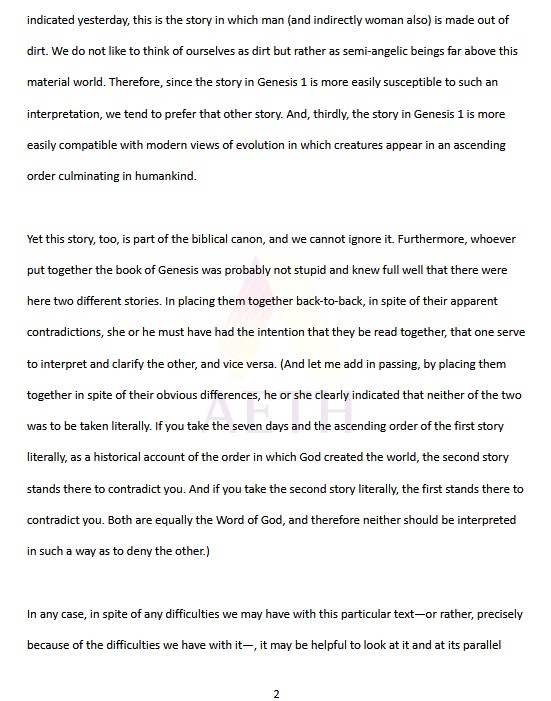 indicated yesterday, this is the story in which man (and indirectly woman also) is made out of dirt. We do not like to think of ourselves as dirt but rather as semi-angelic beings far above this material world. Therefore, since the story in Genesis 1 is more easily susceptible to such an interpretation, we tend to prefer that other story. And, thirdly, the story in Genesis 1 is more easily compatible with modern views of evolution in which creatures appear in an ascending order culminating in humankind.

Yet this story, too, is part of the biblical canon, and we cannot ignore it. Furthermore, whoever put together the book of Genesis was probably not stupid and knew full well that there were here two different stories. In placing them together back-to-back, in spite of their apparent contradictions, she or he must have had the intention that they be read together, that one serve to interpret and clarify the other, and vice versa. (And let me add in passing, by placing them together in spite of their obvious differences, he or she clearly indicated that neither of the two was to be taken literally. If you take the seven days and the ascending order of the first story literally, as a historical account of the order in which God created the world, the second story stands there to contradict you. And if you take the second story literally, the first stands there to contradict you. Both are equally the Word of God, and therefore neither should be interpreted in such a way as to deny the other.)

In any case, in spite of any difficulties we may have with this particular text—or rather, precisely because of the difficulties we have with it—, it may be helpful to look at it and at its parallel

AETH

2